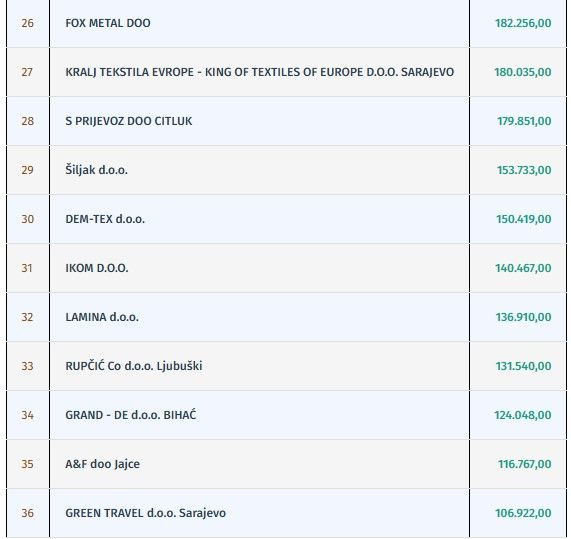 | | | |
|---|---|---|
| 26 | FOX METAL DOO | 182.256,00 |
| 27 | KRALJ TEKSTILA EVROPE - KING OF TEXTILES OF EUROPE D.O.O. SARAJEVO | 180.035,00 |
| 28 | S PRIJEVOZ DOO CITLUK | 179.851,00 |
| 29 | Šiljak d.o.o. | 153.733,00 |
| 30 | DEM-TEX d.o.o. | 150.419,00 |
| 31 | IKOM D.O.O. | 140.467,00 |
| 32 | LAMINA d.o.o. | 136.910,00 |
| 33 | RUPČIĆ Co d.o.o. Ljubuški | 131.540,00 |
| 34 | GRAND - DE d.o.o. BIHAĆ | 124.048,00 |
| 35 | A&F doo Jajce | 116.767,00 |
| 36 | GREEN TRAVEL d.o.o. Sarajevo | 106.922,00 |